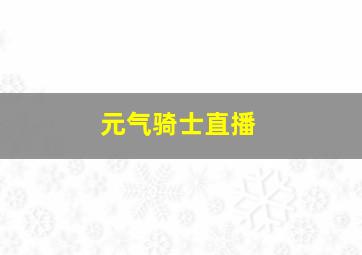 元气骑士直播